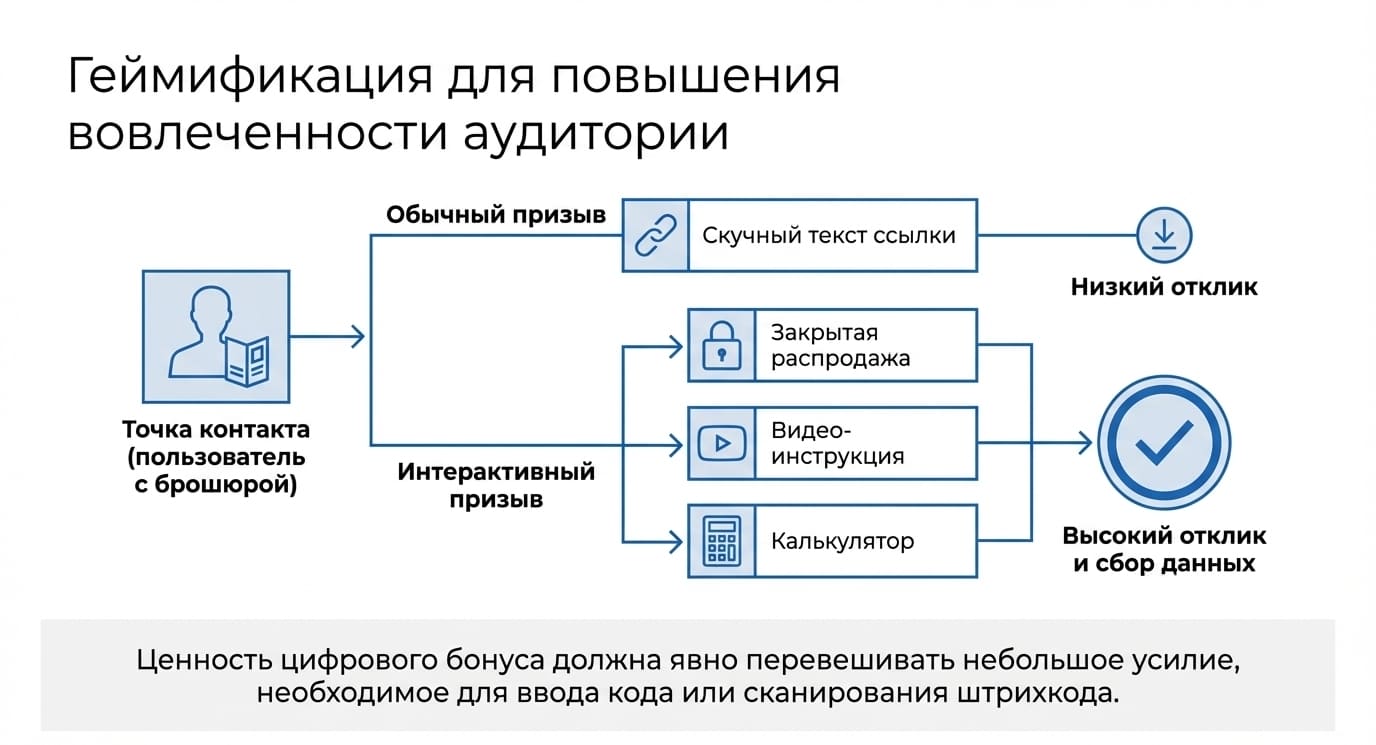 Геймификация для повышения вовлеченности аудитории

Точка контакта (пользователь с брошюрой)

Обычный призыв

Скучный текст ссылки

Низкий отклик

Интерактивный призыв

Закрытая распродажа

Видео-инструкция

Калькулятор

Высокий отклик и сбор данных

Ценность цифрового бонуса должна явно перевешивать небольшое усилие, необходимое для ввода кода или сканирования штрихкода.